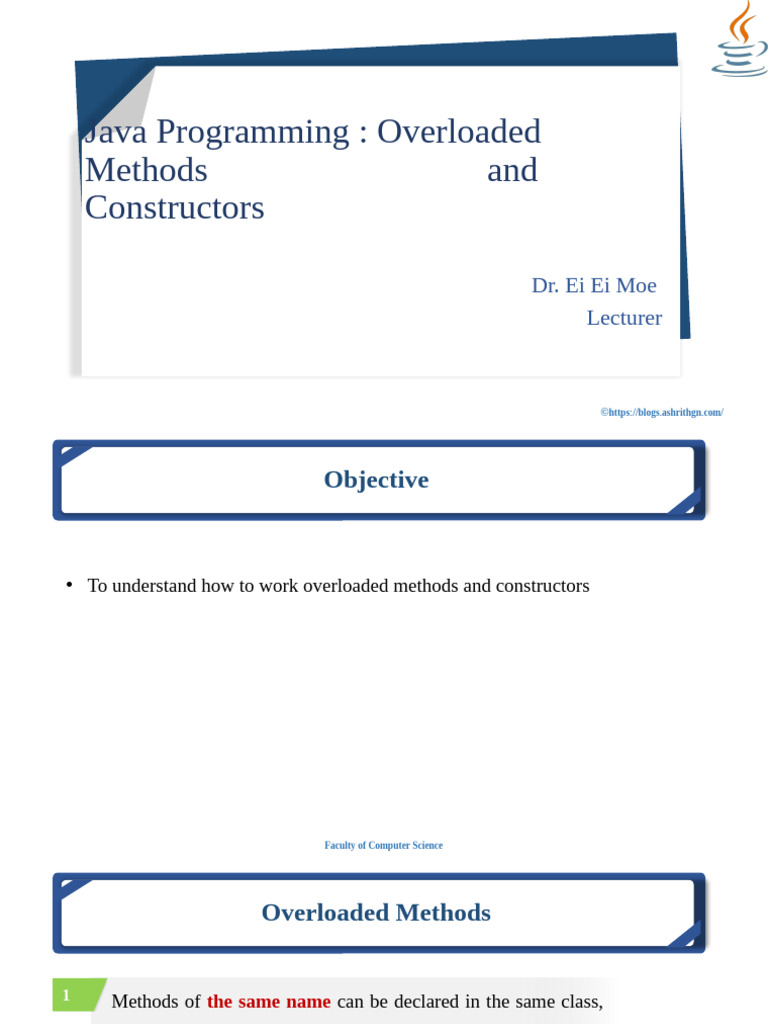 Java Programming : Overloaded Methods and Constructors

Dr. Ei Ei Moe
Lecturer

©https://blogs.ashrithgn.com/

Objective

• To understand how to work overloaded methods and constructors

Faculty of Computer Science

Overloaded Methods

1 Methods of the same name can be declared in the same class,